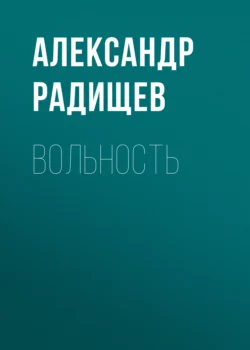 АЛЕКСАНДР РАДИЩЕВ

ВОЛЬНОСТЬ